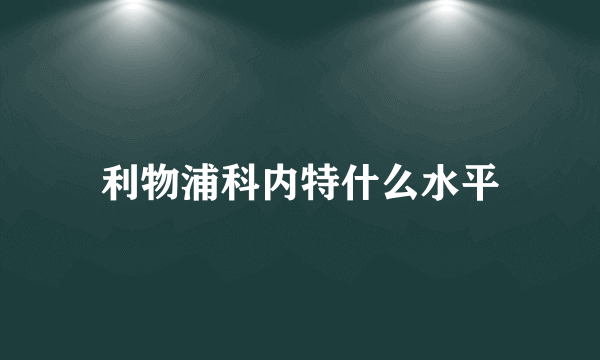 利物浦科内特什么水平